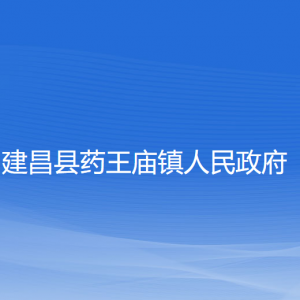 建昌县药王庙镇人民政府